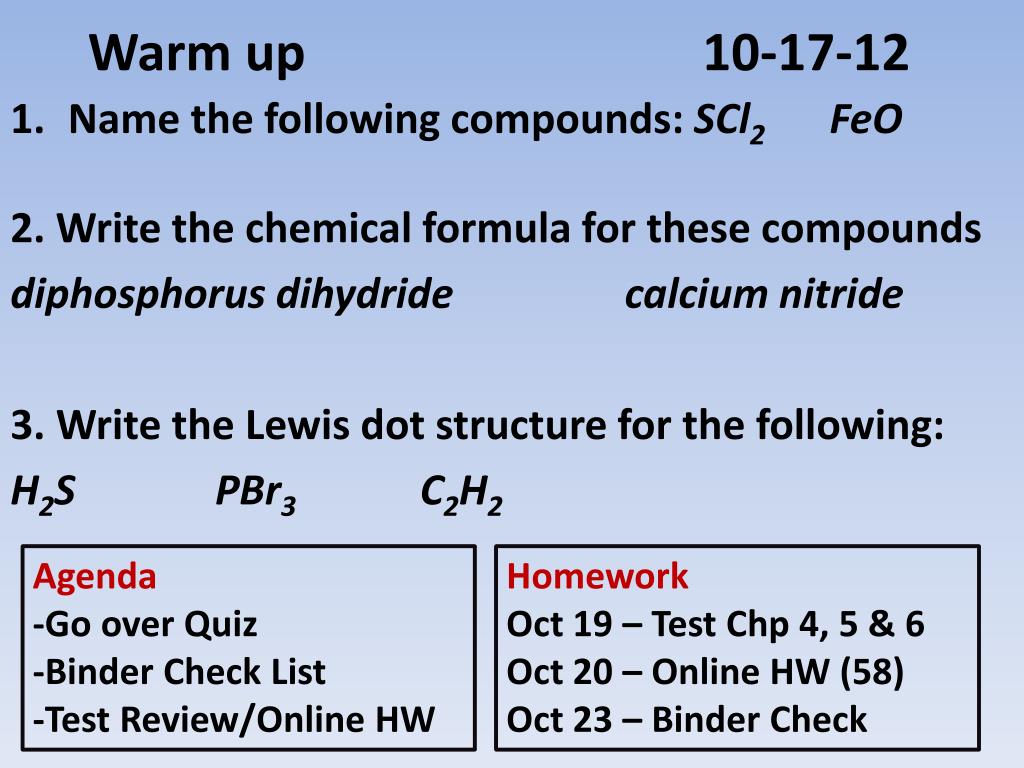 Warm up 10-17-12

1. Name the following compounds: $SCl_2$ $FeO$

2. Write the chemical formula for these compounds
diphosphorus dihydride calcium nitride

3. Write the Lewis dot structure for the following:
$H_2S$ $PBr_3$ $C_2H_2$

Agenda
-Go over Quiz
-Binder Check List
-Test Review/Online HW

Homework
Oct 19 – Test Chp 4, 5 & 6
Oct 20 – Online HW (58)
Oct 23 – Binder Check